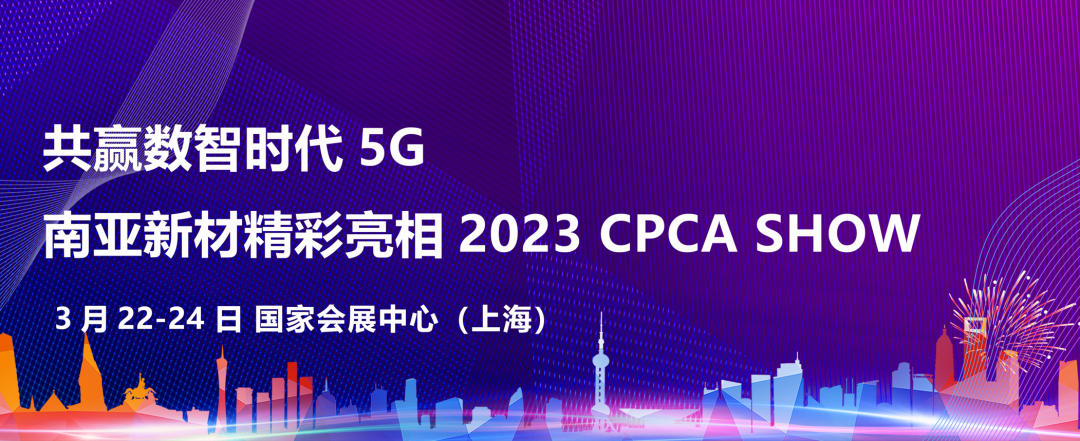 共赢数智时代 5G
南亚新材精彩亮相 2023 CPCA SHOW

3 月 22-24 日 国家会展中心（上海）